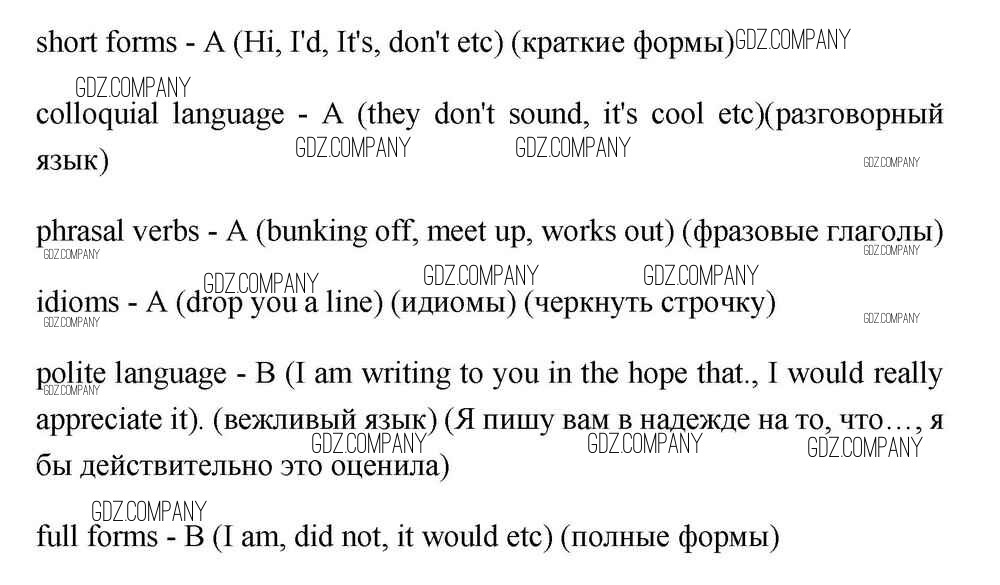 short forms - A (Hi, I'd, It's, don't etc) (краткие формы)

colloquial language - A (they don't sound, it's cool etc)(разговорный язык)

phrasal verbs - A (bunking off, meet up, works out) (фразовые глаголы)

idioms - A (drop you a line) (идиомы) (черкнуть строчку)

polite language - B (I am writing to you in the hope that., I would really appreciate it). (вежливый язык) (Я пишу вам в надежде на то, что…, я бы действительно это оценила)

full forms - B (I am, did not, it would etc) (полные формы)

GDZ.COMPANY